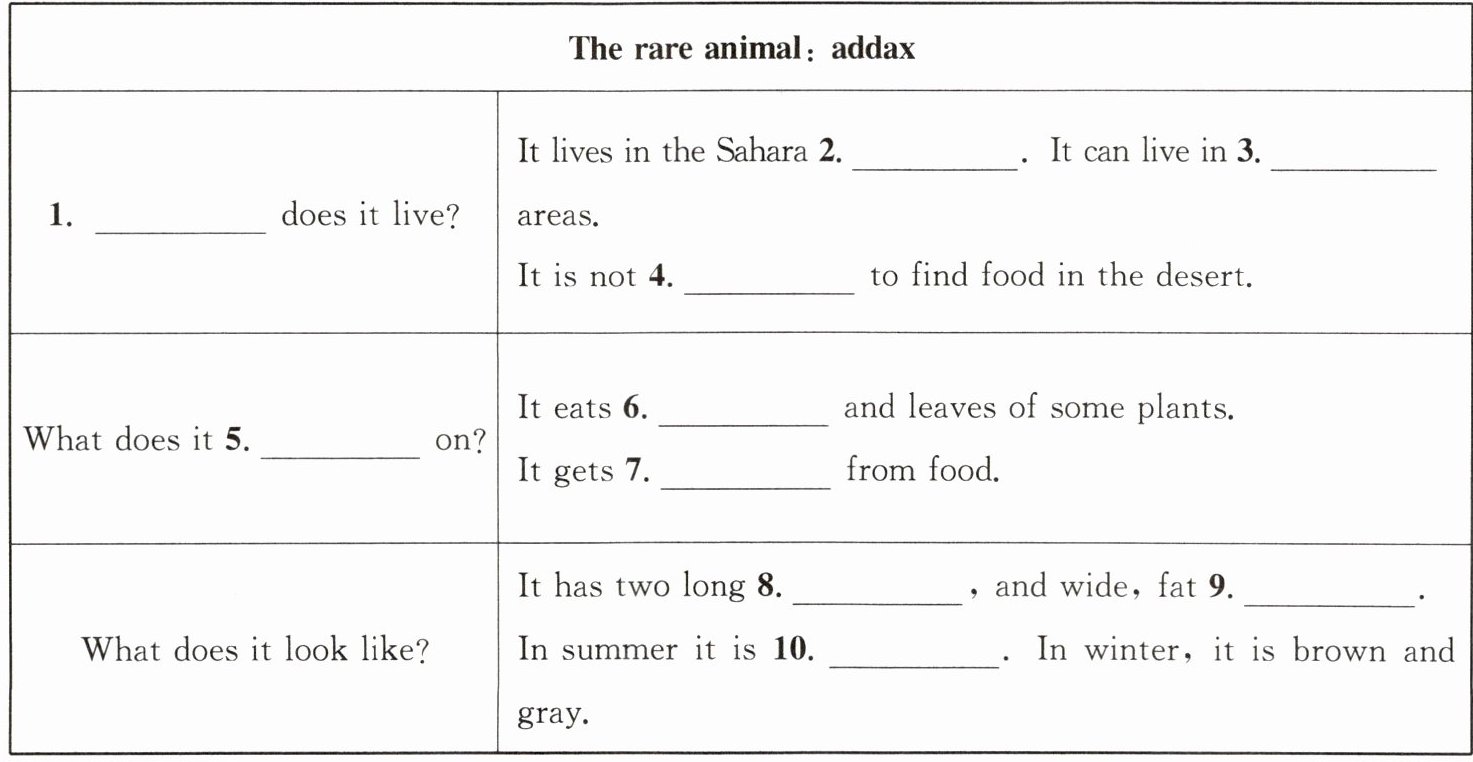 | The rare animal: addax | |
|---|---|
| **1.** ________ does it live? | It lives in the Sahara **2.** ________. It can live in **3.** ________ areas. It is not **4.** ________ to find food in the desert. |
| What does it **5.** ________ on? | It eats **6.** ________ and leaves of some plants. It gets **7.** ________ from food. |
| What does it look like? | It has two long **8.** ________, and wide, fat **9.** ________. In summer it is **10.** ________. In winter, it is brown and gray. |